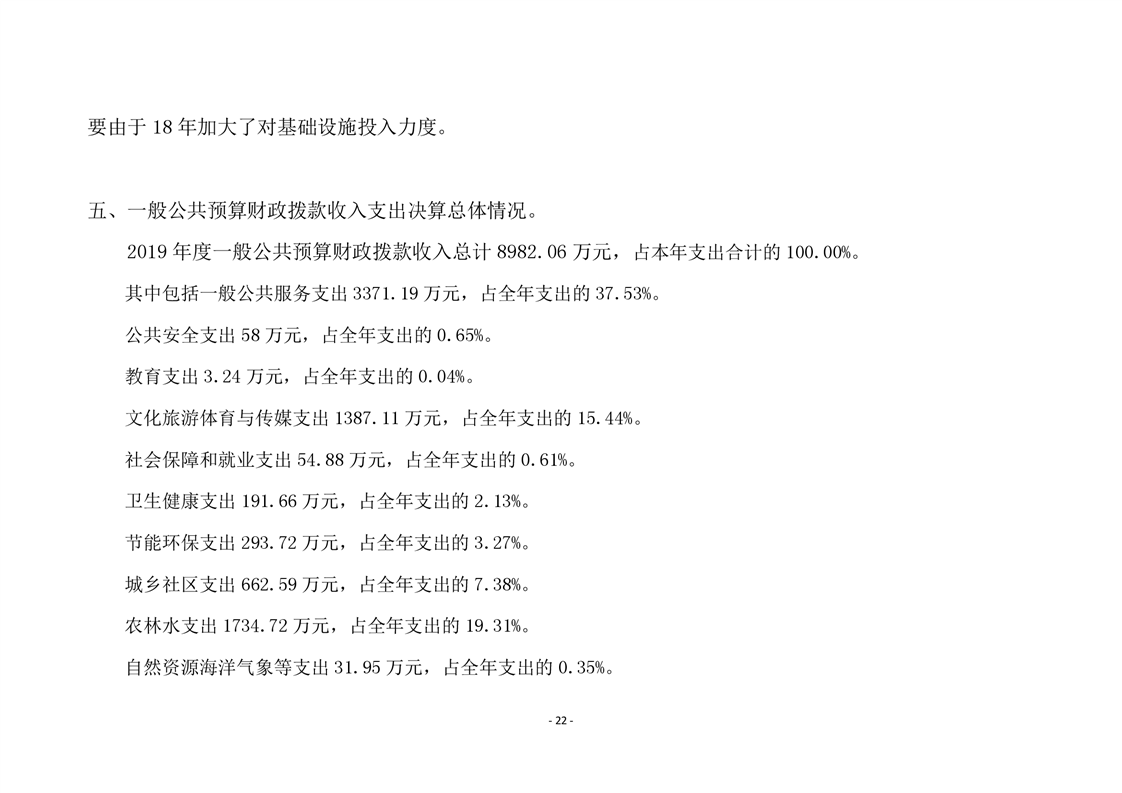 要由于 18 年加大了对基础设施投入力度。

五、一般公共预算财政拨款收入支出决算总体情况。

2019 年度一般公共预算财政拨款收入总计 8982.06 万元，占本年支出合计的 100.00%。

其中包括一般公共服务支出 3371.19 万元，占全年支出的 37.53%。

公共安全支出 58 万元，占全年支出的 0.65%。

教育支出 3.24 万元，占全年支出的 0.04%。

文化旅游体育与传媒支出 1387.11 万元，占全年支出的 15.44%。

社会保障和就业支出 54.88 万元，占全年支出的 0.61%。

卫生健康支出 191.66 万元，占全年支出的 2.13%。

节能环保支出 293.72 万元，占全年支出的 3.27%。

城乡社区支出 662.59 万元，占全年支出的 7.38%。

农林水支出 1734.72 万元，占全年支出的 19.31%。

自然资源海洋气象等支出 31.95 万元，占全年支出的 0.35%。

- 22 -